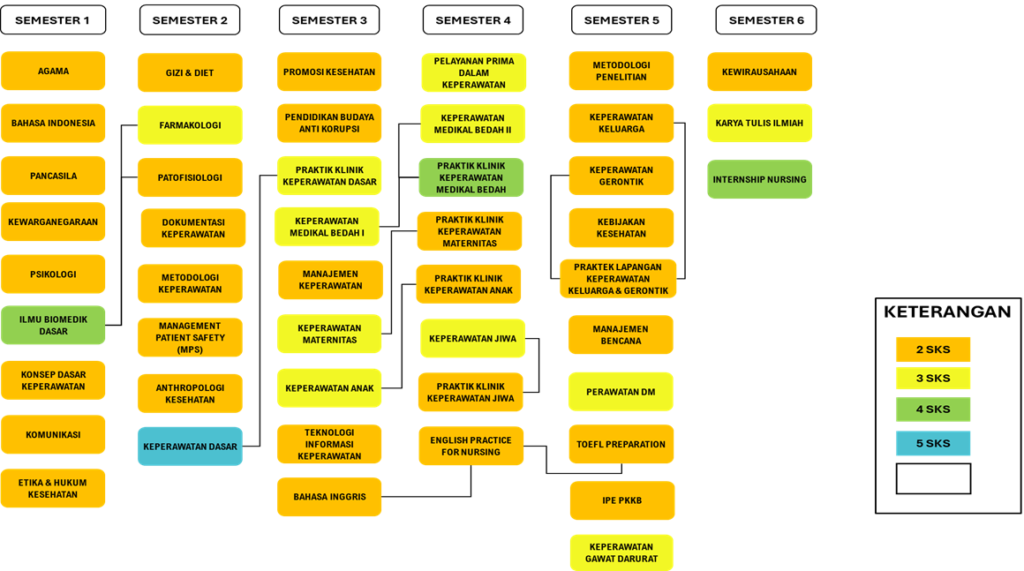 SEMESTER 1

AGAMA

BAHASA INDONESIA

PANCASILA

KEWARGANEGARAAN

PSIKOLOGI

ILMU BIOMEDIK DASAR

KONSEP DASAR KEPERAWATAN

KOMUNIKASI

ETIKA & HUKUM KESEHATAN

SEMESTER 2

GIZI & DIET

FARMAKOLOGI

PATOFISIOLOGI

DOKUMENTASI KEPERAWATAN

METODOLOGI KEPERAWATAN

MANAGEMENT PATIENT SAFETY (MPS)

ANTHROPOLOGI KESEHATAN

KEPERAWATAN DASAR

SEMESTER 3

PROMOSI KESEHATAN

PENDIDIKAN BUDAYA ANTI KORUPSI

PRAKTIK KLINIK KEPERAWATAN DASAR

KEPERAWATAN MEDIKAL BEDAH I

MANAJEMEN KEPERAWATAN

KEPERAWATAN MATERNITAS

KEPERAWATAN ANAK

TEKNOLOGI INFORMASI KEPERAWATAN

BAHASA INGGRIS

SEMESTER 4

PELAYANAN PRIMA DALAM KEPERAWATAN

KEPERAWATAN MEDIKAL BEDAH II

PRAKTIK KLINIK KEPERAWATAN MEDIKAL BEDAH

PRAKTIK KLINIK KEPERAWATAN MATERNITAS

PRAKTIK KLINIK KEPERAWATAN ANAK

KEPERAWATAN JIWA

PRAKTIK KLINIK KEPERAWATAN JIWA

ENGLISH PRACTICE FOR NURSING

SEMESTER 5

METODOLOGI PENELITIAN

KEPERAWATAN KELUARGA

KEPERAWATAN GERONTIK

KEBIJAKAN KESEHATAN

PRAKTEK LAPANGAN KEPERAWATAN KELUARGA & GERONTIK

MANAJEMEN BENCANA

PERAWATAN DM

TOEFL PREPARATION

IPE PKKB

KEPERAWATAN GAWAT DARURAT

SEMESTER 6

KEWIRAUSAHAAN

KARYA TULIS ILMIAH

INTERNSHIP NURSING

KETERANGAN

2 SKS

3 SKS

4 SKS

5 SKS